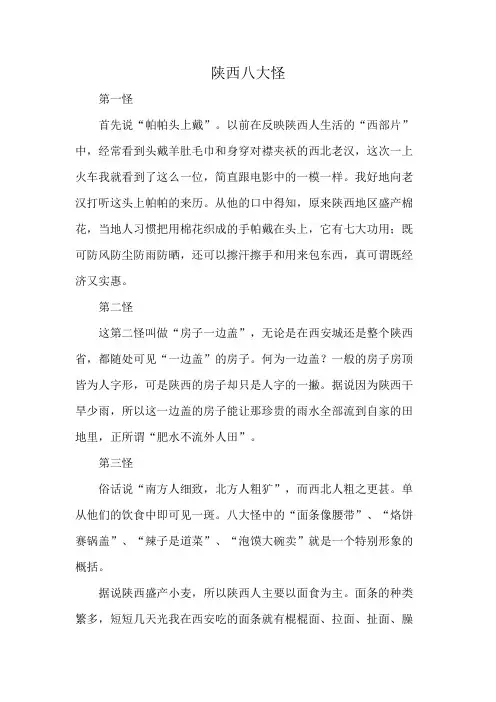 陕西八大怪

第一怪

首先说“帕帕头上戴”。以前在反映陕西人生活的“西部片”中，经常看到头戴羊肚毛巾和身穿对襟夹袄的西北老汉，这次一上火车我就看到了这么一位，简直跟电影中的一模一样。我好地向老汉打听这头上帕帕的来历。从他的口中得知，原来陕西地区盛产棉花，当地人习惯把用棉花织成的手帕戴在头上，它有七大功用：既可防风防尘防雨防晒，还可以擦汗擦手和用来包东西，真可谓既经济又实惠。

第二怪

这第二怪叫做“房子一边盖”，无论是在西安城还是整个陕西省，都随处可见“一边盖”的房子。何为一边盖？一般的房子房顶皆为人字形，可是陕西的房子却只是人字的一撇。据说因为陕西干旱少雨，所以这一边盖的房子能让那珍贵的雨水全部流到自家的田地里，正所谓“肥水不流外人田”。

第三怪

俗话说“南方人细致，北方人粗犷”，而西北人粗之更甚。单从他们的饮食中即可见一斑。八大怪中的“面条像腰带”、“烙饼赛锅盖”、“辣子是道菜”、“泡馍大碗卖”就是一个特别形象的概括。

据说陕西盛产小麦，所以陕西人主要以面食为主。面条的种类繁多，短短几天光我在西安吃的面条就有棍棍面、拉面、扯面、臊